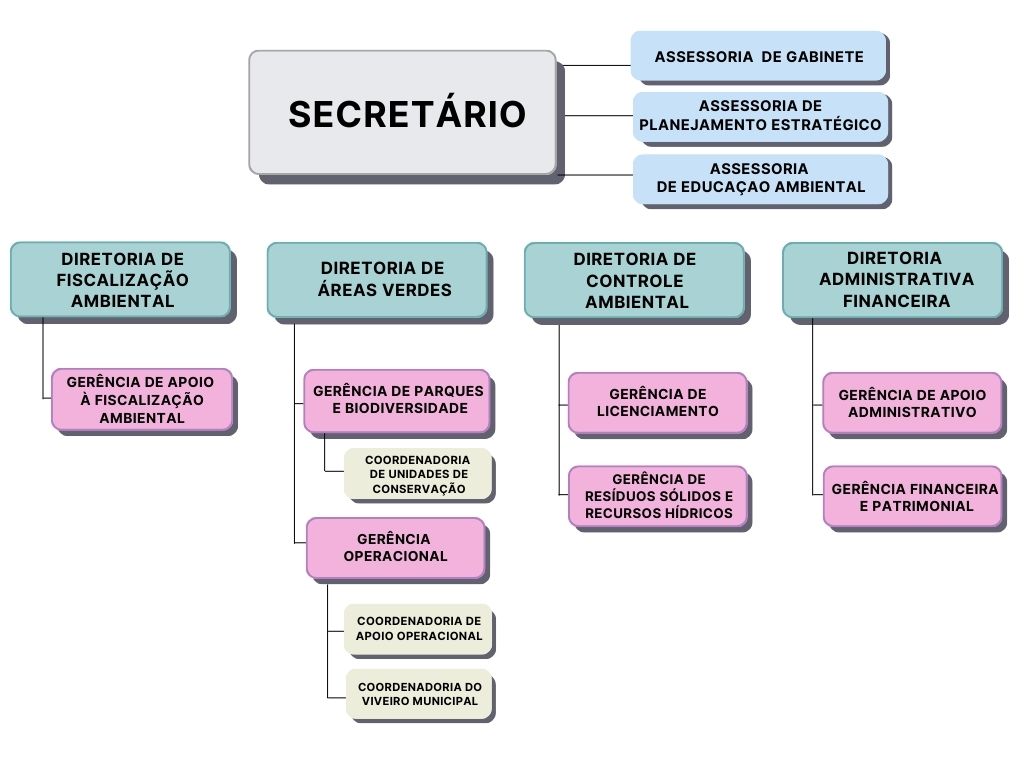 SECRETÁRIO

ASSESSORIA DE GABINETE

ASSESSORIA DE PLANEJAMENTO ESTRATÉGICO

ASSESSORIA DE EDUCAÇAO AMBIENTAL

DIRETORIA DE FISCALIZAÇÃO AMBIENTAL

GERÊNCIA DE APOIO À FISCALIZAÇÃO AMBIENTAL

DIRETORIA DE ÁREAS VERDES

GERÊNCIA DE PARQUES E BIODIVERSIDADE

COORDENADORIA DE UNIDADES DE CONSERVAÇÃO

GERÊNCIA OPERACIONAL

COORDENADORIA DE APOIO OPERACIONAL

COORDENADORIA DO VIVEIRO MUNICIPAL

DIRETORIA DE CONTROLE AMBIENTAL

GERÊNCIA DE LICENCIAMENTO

GERÊNCIA DE RESÍDUOS SÓLIDOS E RECURSOS HÍDRICOS

DIRETORIA ADMINISTRATIVA FINANCEIRA

GERÊNCIA DE APOIO ADMINISTRATIVO

GERÊNCIA FINANCEIRA E PATRIMONIAL